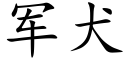 军犬